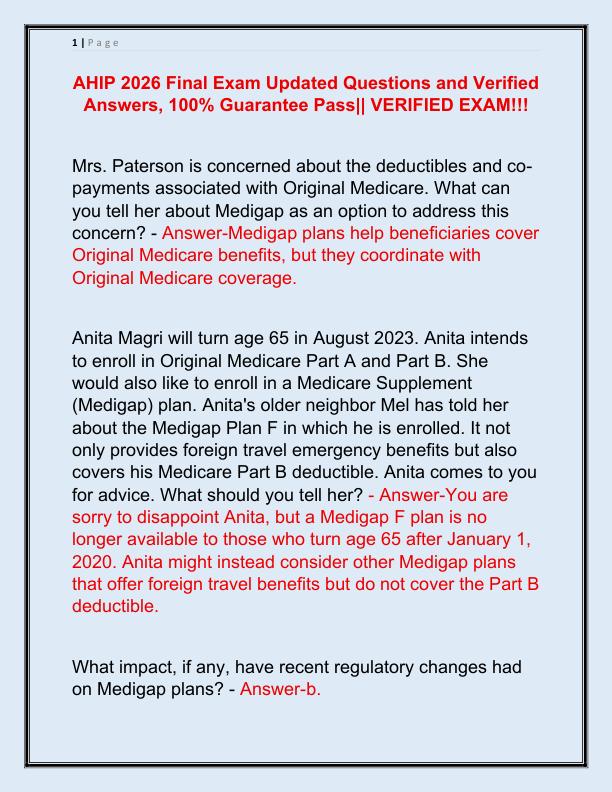 1 | P a g e

AHIP 2026 Final Exam Updated Questions and Verified Answers, 100% Guarantee Pass|| VERIFIED EXAM!!!

Mrs. Paterson is concerned about the deductibles and co-payments associated with Original Medicare. What can you tell her about Medigap as an option to address this concern? - Answer-Medigap plans help beneficiaries cover Original Medicare benefits, but they coordinate with Original Medicare coverage.

Anita Magri will turn age 65 in August 2023. Anita intends to enroll in Original Medicare Part A and Part B. She would also like to enroll in a Medicare Supplement (Medigap) plan. Anita's older neighbor Mel has told her about the Medigap Plan F in which he is enrolled. It not only provides foreign travel emergency benefits but also covers his Medicare Part B deductible. Anita comes to you for advice. What should you tell her? - Answer-You are sorry to disappoint Anita, but a Medigap F plan is no longer available to those who turn age 65 after January 1, 2020. Anita might instead consider other Medigap plans that offer foreign travel benefits but do not cover the Part B deductible.

What impact, if any, have recent regulatory changes had on Medigap plans? - Answer-b.